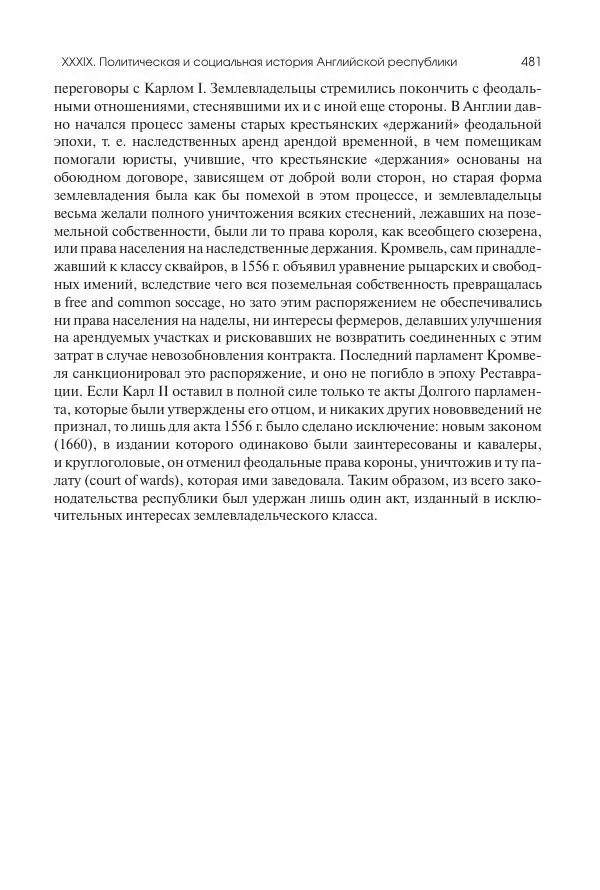 XXXIX. Политическая и социальная история Английской республики 481

переговоры с Карлом I. Землевладельцы стремились покончить с феодальными отношениями, стеснявшими их и с иной еще стороны. В Англии давно начался процесс замены старых крестьянских «держаний» феодальной эпохи, т. е. наследственных аренд арендой временной, в чем помещикам помогали юристы, учившие, что крестьянские «держания» основаны на обоюдном договоре, зависящем от доброй воли сторон, но старая форма землевладения была как бы помехой в этом процессе, и землевладельцы весьма желали полного уничтожения всяких стеснений, лежавших на поземельной собственности, были ли то права короля, как всеобщего сюзерена, или права населения на наследственные держания. Кромвель, сам принадлежавший к классу сквайров, в 1556 г. объявил уравнение рыцарских и свободных имений, вследствие чего вся поземельная собственность превращалась в free and common soccage, но зато этим распоряжением не обеспечивались ни права населения на наделы, ни интересы фермеров, делавших улучшения на арендуемых участках и рисковавших не возвратить соединенных с этим затрат в случае невозобновления контракта. Последний парламент Кромвеля санкционировал это распоряжение, и оно не погибло в эпоху Реставрации. Если Карл II оставил в полной силе только те акты Долгого парламента, которые были утверждены его отцом, и никаких других нововведений не признал, то лишь для акта 1556 г. было сделано исключение: новым законом (1660), в издании которого одинаково были заинтересованы и кавалеры, и круглоголовые, он отменил феодальные права короны, уничтожив и ту палату (court of wards), которая ими заведовала. Таким образом, из всего законодательства республики был удержан лишь один акт, изданный в исключительных интересах землевладельческого класса.